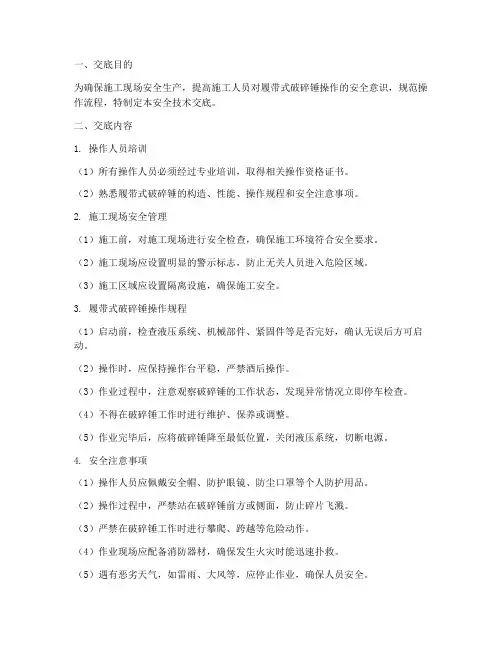 一、交底目的

为确保施工现场安全生产，提高施工人员对履带式破碎锤操作的安全意识，规范操作流程，特制定本安全技术交底。

二、交底内容

1. 操作人员培训

（1）所有操作人员必须经过专业培训，取得相关操作资格证书。

（2）熟悉履带式破碎锤的构造、性能、操作规程和安全注意事项。

2. 施工现场安全管理

（1）施工前，对施工现场进行安全检查，确保施工环境符合安全要求。

（2）施工现场应设置明显的警示标志，防止无关人员进入危险区域。

（3）施工区域应设置隔离设施，确保施工安全。

3. 履带式破碎锤操作规程

（1）启动前，检查液压系统、机械部件、紧固件等是否完好，确认无误后方可启动。

（2）操作时，应保持操作台平稳，严禁酒后操作。

（3）作业过程中，注意观察破碎锤的工作状态，发现异常情况立即停车检查。

（4）不得在破碎锤工作时进行维护、保养或调整。

（5）作业完毕后，应将破碎锤降至最低位置，关闭液压系统，切断电源。

4. 安全注意事项

（1）操作人员应佩戴安全帽、防护眼镜、防尘口罩等个人防护用品。

（2）操作过程中，严禁站在破碎锤前方或侧面，防止碎片飞溅。

（3）严禁在破碎锤工作时进行攀爬、跨越等危险动作。

（4）作业现场应配备消防器材，确保发生火灾时能迅速扑救。

（5）遇有恶劣天气，如雷雨、大风等，应停止作业，确保人员安全。